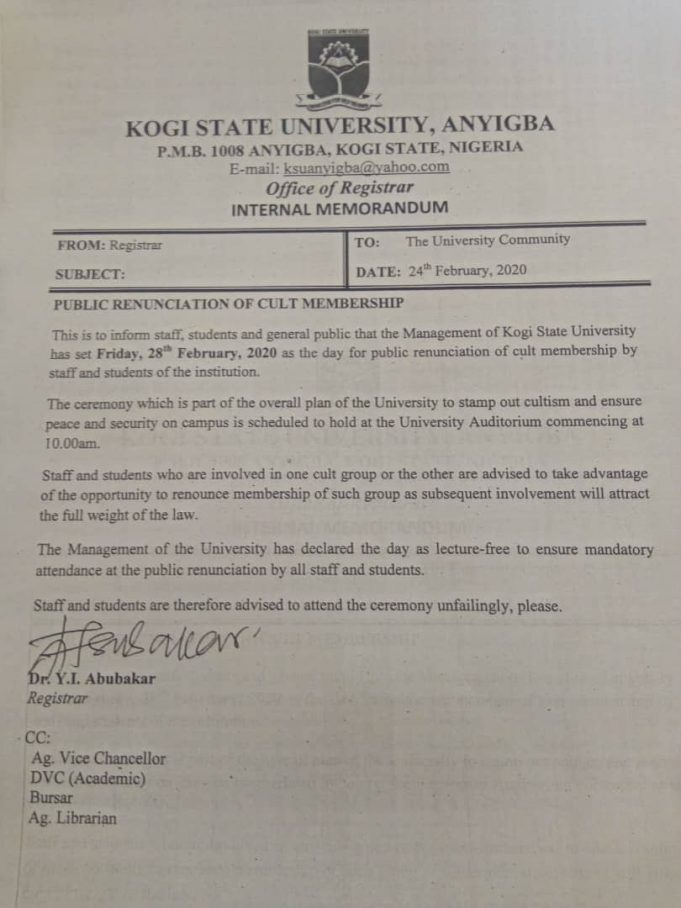 KOGI STATE UNIVERSITY, ANYIGBA
P.M.B. 1008 ANYIGBA, KOGI STATE, NIGERIA
E-mail: ksuanyigba@yahoo.com
Office of Registrar
INTERNAL MEMORANDUM

| FROM: Registrar | TO: The University Community |
|---|---|
| SUBJECT: | DATE: 24$^{th}$ February, 2020 |

PUBLIC RENUNCIATION OF CULT MEMBERSHIP

This is to inform staff, students and general public that the Management of Kogi State University has set Friday, 28$^{th}$ February, 2020 as the day for public renunciation of cult membership by staff and students of the institution.

The ceremony which is part of the overall plan of the University to stamp out cultism and ensure peace and security on campus is scheduled to hold at the University Auditorium commencing at 10.00am.

Staff and students who are involved in one cult group or the other are advised to take advantage of the opportunity to renounce membership of such group as subsequent involvement will attract the full weight of the law.

The Management of the University has declared the day as lecture-free to ensure mandatory attendance at the public renunciation by all staff and students.

Staff and students are therefore advised to attend the ceremony unfailingly, please.

Dr. Y.I. Abubakar
Registrar

CC:
Ag. Vice Chancellor
DVC (Academic)
Bursar
Ag. Librarian